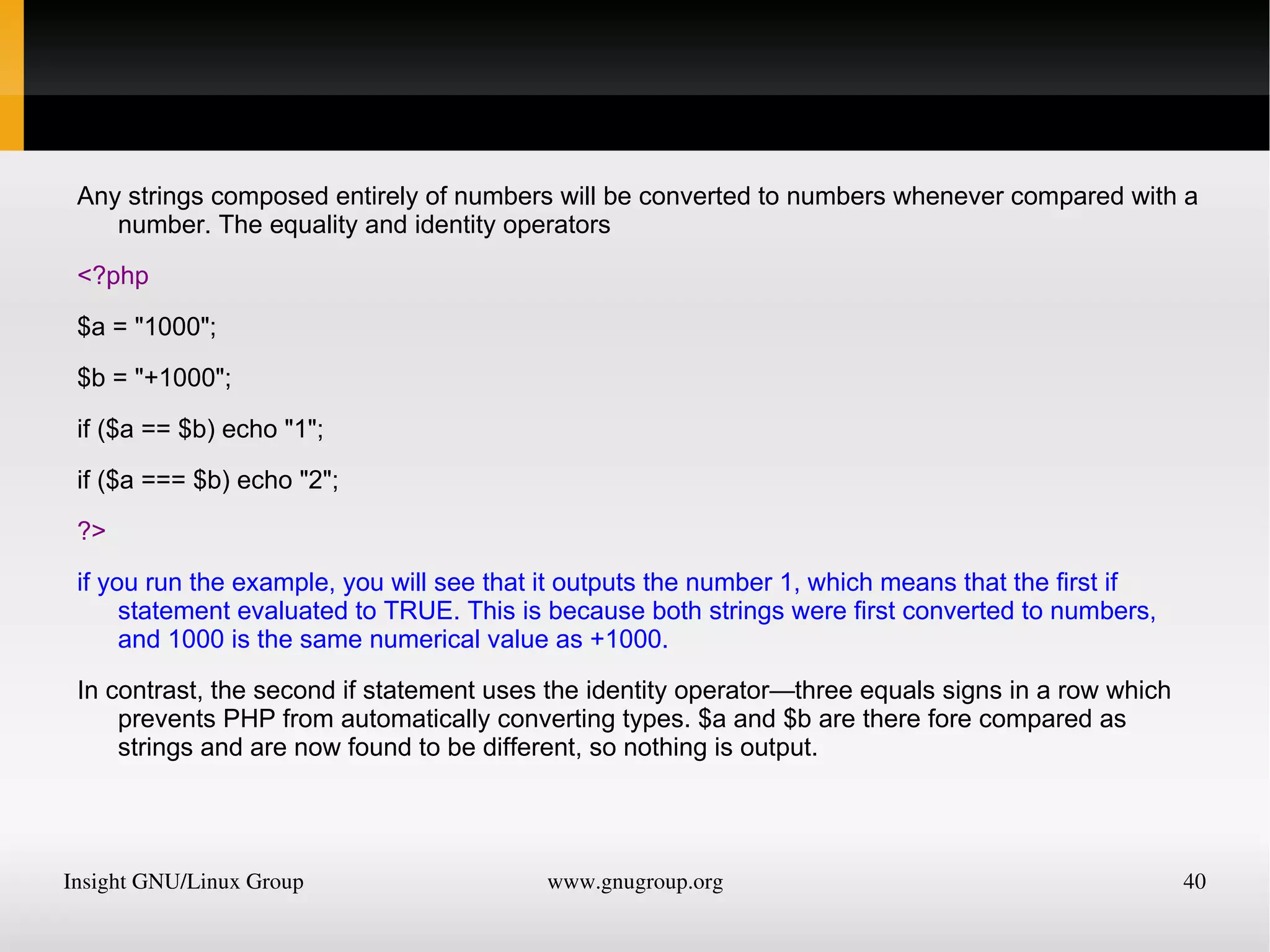 Any strings composed entirely of numbers will be converted to numbers whenever compared with a number. The equality and identity operators

<?php

$a = "1000";

$b = "+1000";

if ($a == $b) echo "1";

if ($a === $b) echo "2";

?>

if you run the example, you will see that it outputs the number 1, which means that the first if statement evaluated to TRUE. This is because both strings were first converted to numbers, and 1000 is the same numerical value as +1000.

In contrast, the second if statement uses the identity operator—three equals signs in a row which prevents PHP from automatically converting types. $a and $b are there fore compared as strings and are now found to be different, so nothing is output.

Insight GNU/Linux Group
www.gnugroup.org
40